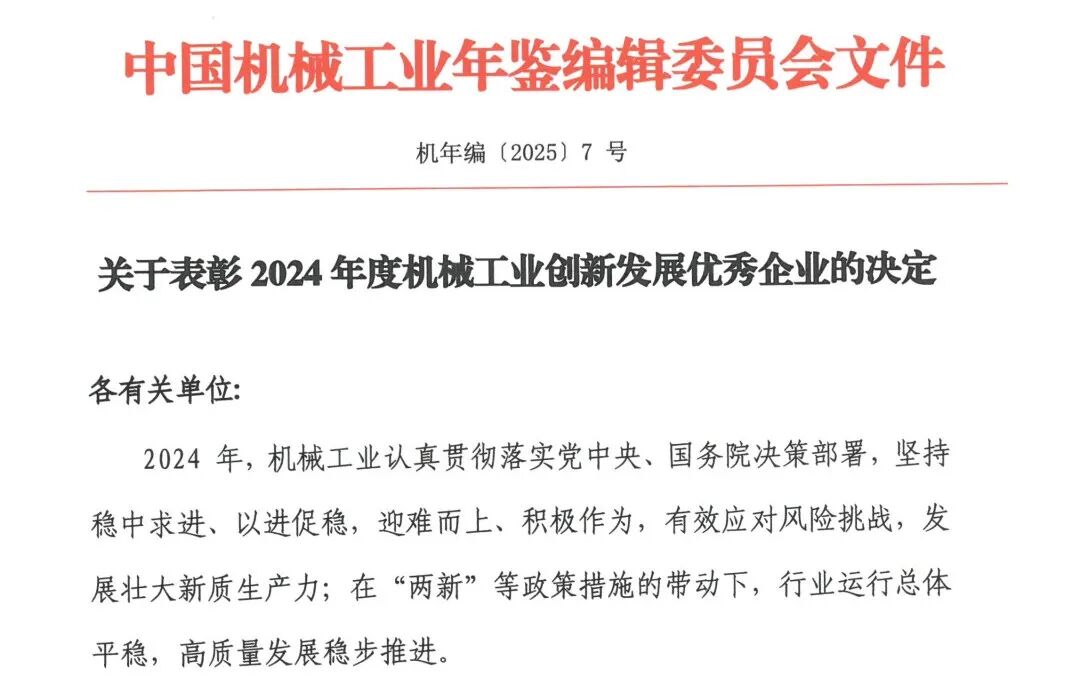 中国机械工业年鉴编辑委员会文件

机年编〔2025〕7 号

关于表彰 2024 年度机械工业创新发展优秀企业的决定

各有关单位:

2024 年，机械工业认真贯彻落实党中央、国务院决策部署，坚持稳中求进、以进促稳，迎难而上、积极作为，有效应对风险挑战，发展壮大新质生产力；在“两新”等政策措施的带动下，行业运行总体平稳，高质量发展稳步推进。